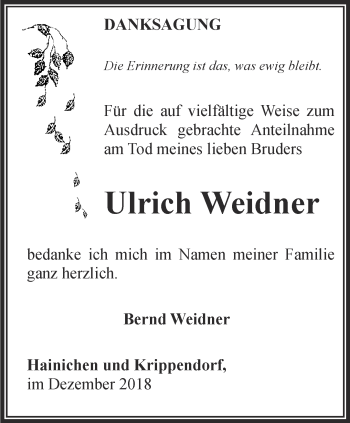 DANKSAGUNG

Die Erinnerung ist das, was ewig bleibt.

Für die auf vielfältige Weise zum Ausdruck gebrachte Anteilnahme am Tod meines lieben Bruders

Ulrich Weidner

bedanke ich mich im Namen meiner Familie ganz herzlich.

Bernd Weidner

Hainichen und Krippendorf,
im Dezember 2018